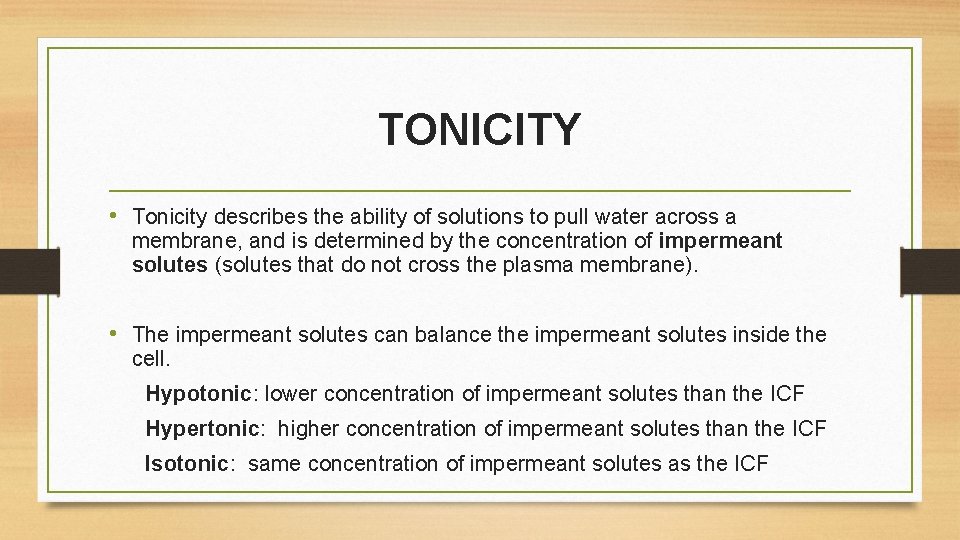 TONICITY

• Tonicity describes the ability of solutions to pull water across a membrane, and is determined by the concentration of impermeant solutes (solutes that do not cross the plasma membrane).

• The impermeant solutes can balance the impermeant solutes inside the cell.

Hypotonic: lower concentration of impermeant solutes than the ICF

Hypertonic: higher concentration of impermeant solutes than the ICF

Isotonic: same concentration of impermeant solutes as the ICF